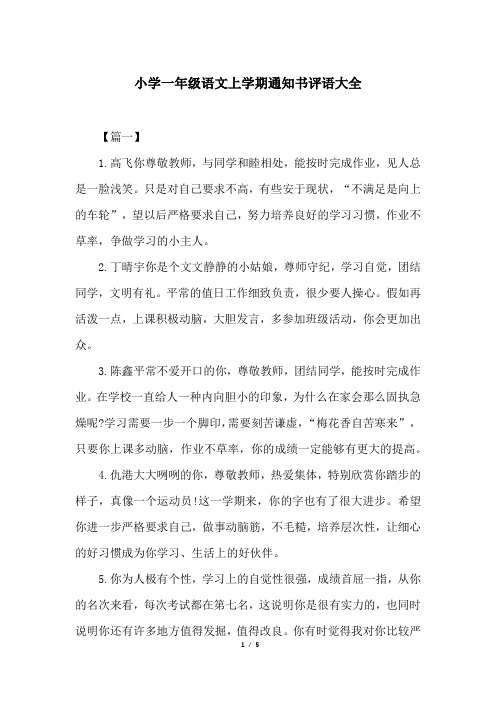 小学一年级语文上学期通知书评语大全

【篇一】

1.高飞你尊敬教师，与同学和睦相处，能按时完成作业，见人总是一脸浅笑。只是对自己要求不高，有些安于现状，“不满足是向上的车轮”，望以后严格要求自己，努力培养良好的学习习惯，作业不草率，争做学习的小主人。

2.丁晴宇你是个文文静静的小姑娘，尊师守纪，学习自觉，团结同学，文明有礼。平常的值日工作细致负责，很少要人操心。假如再活泼一点，上课积极动脑，大胆发言，多参加班级活动，你会更加出众。

3.陈鑫平常不爱开口的你，尊敬教师，团结同学，能按时完成作业。在学校一直给人一种内向胆小的印象，为什么在家会那么固执急燥呢?学习需要一步一个脚印，需要刻苦谦虚，“梅花香自苦寒来”，只要你上课多动脑，作业不草率，你的成绩一定能够有更大的提高。

4.仇港大大咧咧的你，尊敬教师，热爱集体，特别欣赏你踏步的样子，真像一个运动员!这一学期来，你的字也有了很大进步。希望你进一步严格要求自己，做事动脑筋，不毛糙，培养层次性，让细心的好习惯成为你学习、生活上的好伙伴。

5.你为人极有个性，学习上的自觉性很强，成绩首屈一指，从你的名次来看，每次考试都在第七名，这说明你是很有实力的，也同时说明你还有许多地方值得发掘，值得改良。你有时觉得我对你比较严

1 / 5